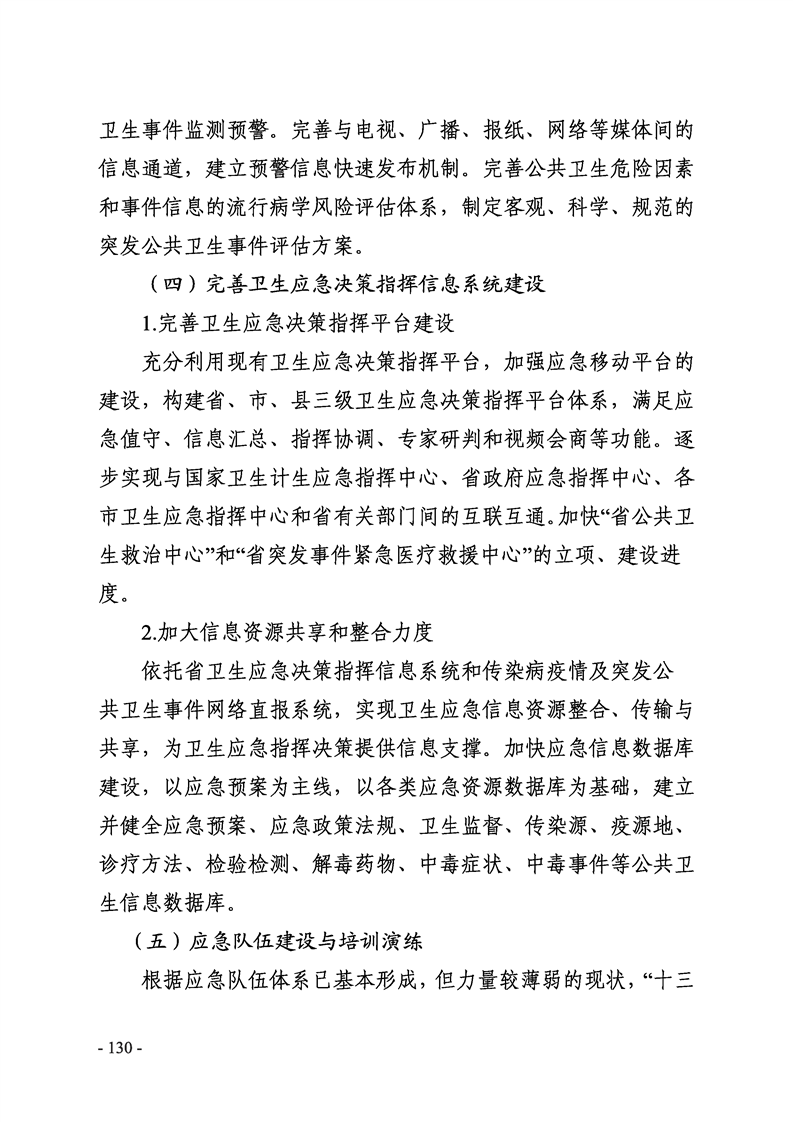 卫生事件监测预警。完善与电视、广播、报纸、网络等媒体间的信息通道，建立预警信息快速发布机制。完善公共卫生危险因素和事件信息的流行病学风险评估体系，制定客观、科学、规范的突发公共卫生事件评估方案。

（四）完善卫生应急决策指挥信息系统建设

1.完善卫生应急决策指挥平台建设

充分利用现有卫生应急决策指挥平台，加强应急移动平台的建设，构建省、市、县三级卫生应急决策指挥平台体系，满足应急值守、信息汇总、指挥协调、专家研判和视频会商等功能。逐步实现与国家卫生计生应急指挥中心、省政府应急指挥中心、各市卫生应急指挥中心和省有关部门间的互联互通。加快“省公共卫生救治中心”和“省突发事件紧急医疗救援中心”的立项、建设进度。

2.加大信息资源共享和整合力度

依托省卫生应急决策指挥信息系统和传染病疫情及突发公共卫生事件网络直报系统，实现卫生应急信息资源整合、传输与共享，为卫生应急指挥决策提供信息支撑。加快应急信息数据库建设，以应急预案为主线，以各类应急资源数据库为基础，建立并健全应急预案、应急政策法规、卫生监督、传染源、疫源地、诊疗方法、检验检测、解毒药物、中毒症状、中毒事件等公共卫生信息数据库。

（五）应急队伍建设与培训演练

根据应急队伍体系已基本形成，但力量较薄弱的现状，“十三

- 130 -